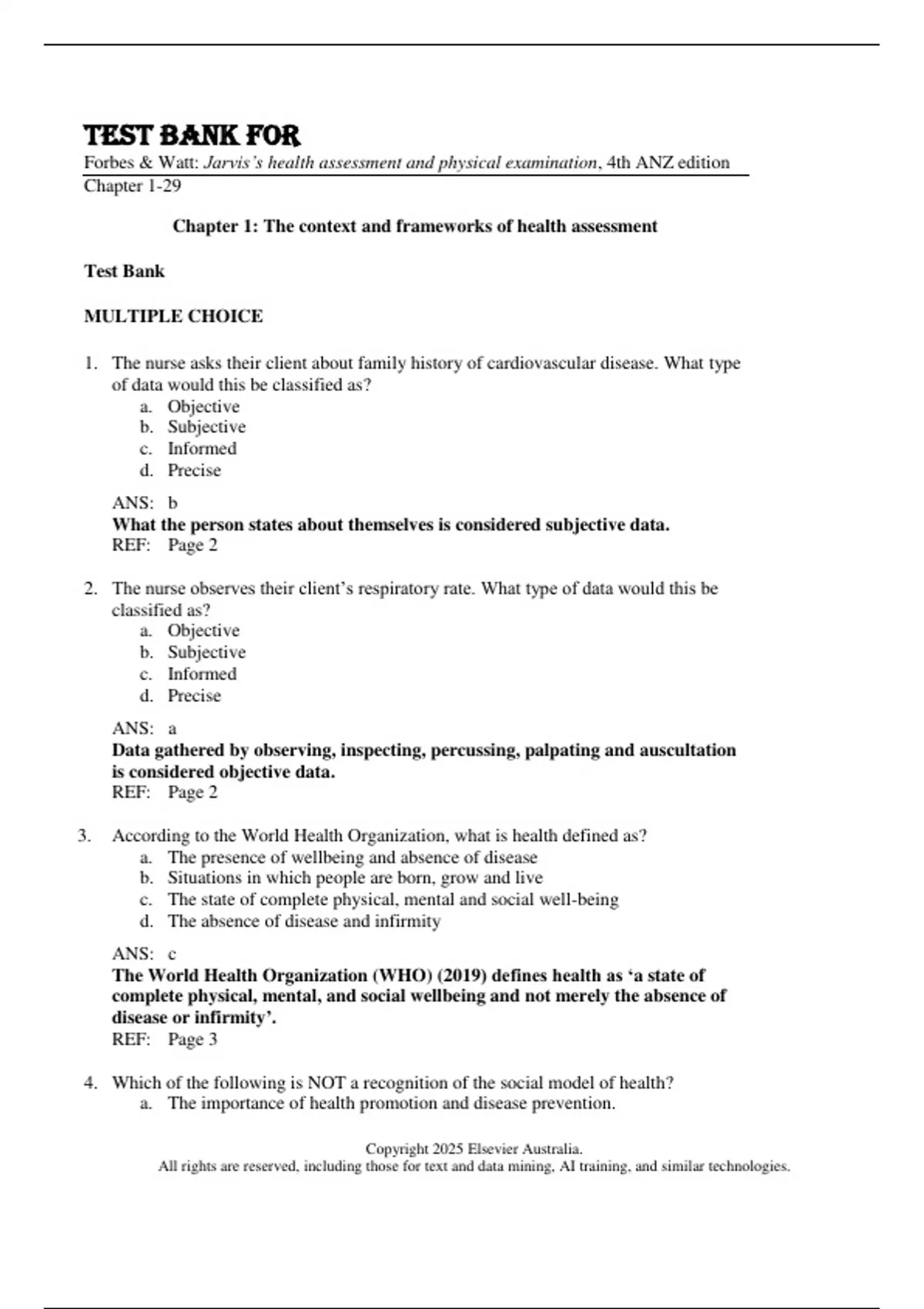 TEST BANK FOR

Forbes & Watt: Jarvis's health assessment and physical examination, 4th ANZ edition

Chapter 1-29

Chapter 1: The context and frameworks of health assessment

Test Bank

MULTIPLE CHOICE

1. The nurse asks their client about family history of cardiovascular disease. What type of data would this be classified as?
a. Objective
b. Subjective
c. Informed
d. Precise

ANS: b
What the person states about themselves is considered subjective data.
REF: Page 2

2. The nurse observes their client's respiratory rate. What type of data would this be classified as?
a. Objective
b. Subjective
c. Informed
d. Precise

ANS: a
Data gathered by observing, inspecting, percussing, palpating and auscultation is considered objective data.
REF: Page 2

3. According to the World Health Organization, what is health defined as?
a. The presence of wellbeing and absence of disease
b. Situations in which people are born, grow and live
c. The state of complete physical, mental and social well-being
d. The absence of disease and infirmity

ANS: c
The World Health Organization (WHO) (2019) defines health as 'a state of complete physical, mental, and social wellbeing and not merely the absence of disease or infirmity'.
REF: Page 3

4. Which of the following is NOT a recognition of the social model of health?
a. The importance of health promotion and disease prevention.

Copyright 2025 Elsevier Australia.
All rights are reserved, including those for text and data mining, AI training, and similar technologies.